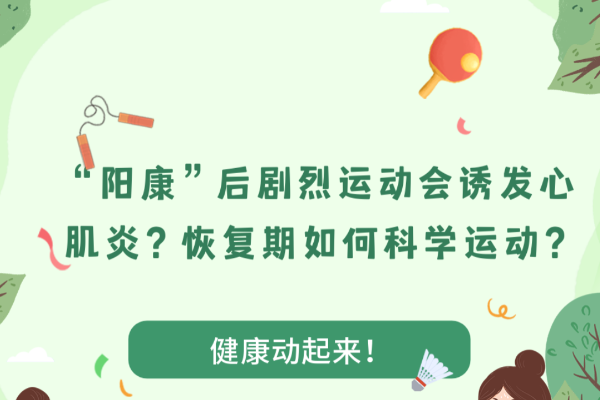 “阳康”后剧烈运动会诱发心肌炎？恢复期如何科学运动？

健康动起来！